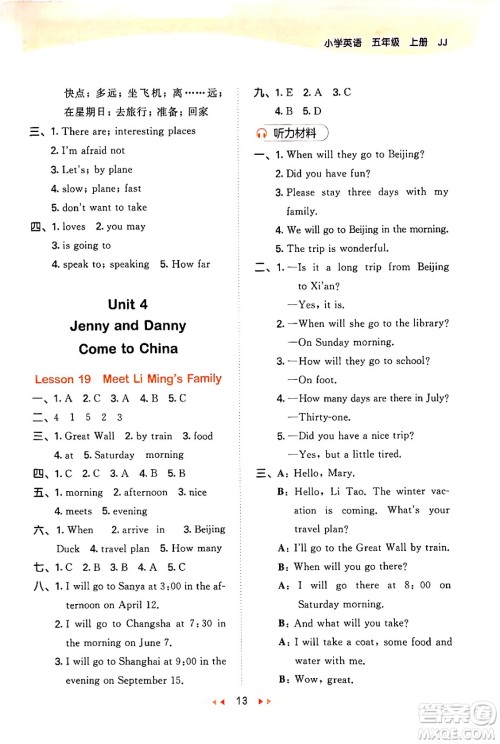 小学英语 五年级 上册 JJ

快点；多远；坐飞机；离……远；在星期日；去旅行；准备；回家

三、1. There are; interesting places
2. I'm afraid not
3. Let's; by plane
4. slow; plane; fast
5. don't want to take

四、1. loves 2. you may
3. is going to
4. speak to; speaking 5. How far

Unit 4
Jenny and Danny
Come to China

Lesson 19 Meet Li Ming's Family

一、1. A 2. C 3. A 4. B 5. C
二、4 1 5 2 3
三、1. Great Wall 2. by train 3. food
4. at 5. Saturday morning
四、1. C 2. C 3. A 4. B 5. B
五、1. morning 2. afternoon 3. nice
4. meets 5. evening
六、1. When 2. arrive in 3. Beijing Duck 4. travel plan 5. How many
七、1. C 2. B 3. B 4. A 5. C
八、1. I will go to Sanya at 3:00 in the afternoon on April 12.
2. I will go to Changsha at 7:30 in the morning on June 7.
3. I will go to Shanghai at 9:00 in the evening on September 15.

九、1. E 2. A 3. C
4. B 5. D

听力材料

一、1. When will they go to Beijing?
2. Did you have fun?
3. Please stay three days with my family.
4. We will go to Beijing in the morning.
5. The trip is wonderful.

二、1. —Is it a long trip from Beijing to Xi'an?
—Yes, it is.
2. —When will she go to the library?
—On Sunday morning.
3. —How will they go to school?
—On foot.
4. —How many days are there in July?
—Thirty-one.
5. —Did you have a nice trip?
—Yes, but a little tired.

三、A: Hello, Mary.
B: Hello, Li Tao. The winter vacation is coming. What's your travel plan?
A: I'll go to the Great Wall by train.
B: When will you go there?
A: I will go there at 8:00 on Saturday morning.
B: And what will you take?
A: I will take a coat, some food and water with me.
B: Wow, great.

13

答案圈 MXQE.COM